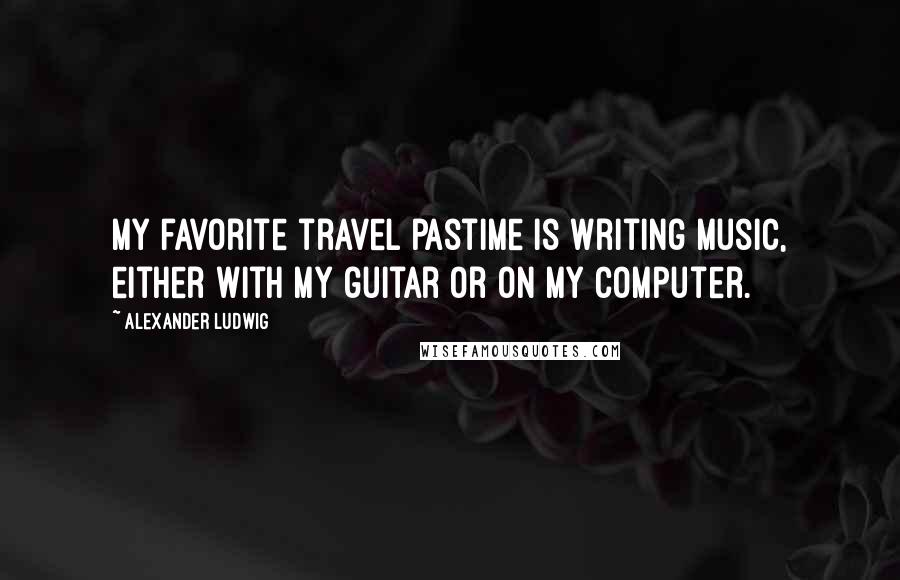 MY FAVORITE TRAVEL PASTIME IS WRITING MUSIC, EITHER WITH MY GUITAR OR ON MY COMPUTER.

~ ALEXANDER LUDWIG

WISEFAMOUSQUOTES.COM